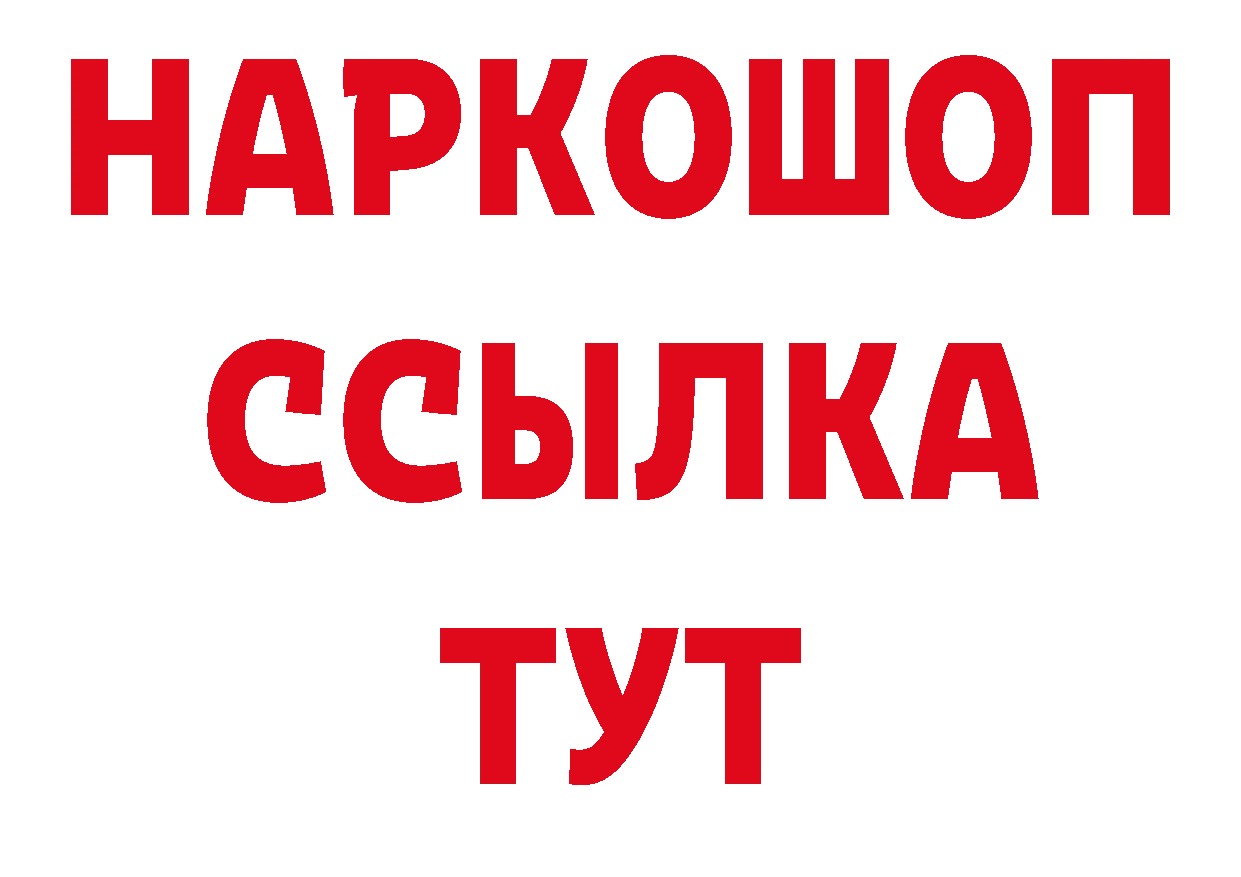 НАРКОШОП
ССЫЛКА
ТУТ